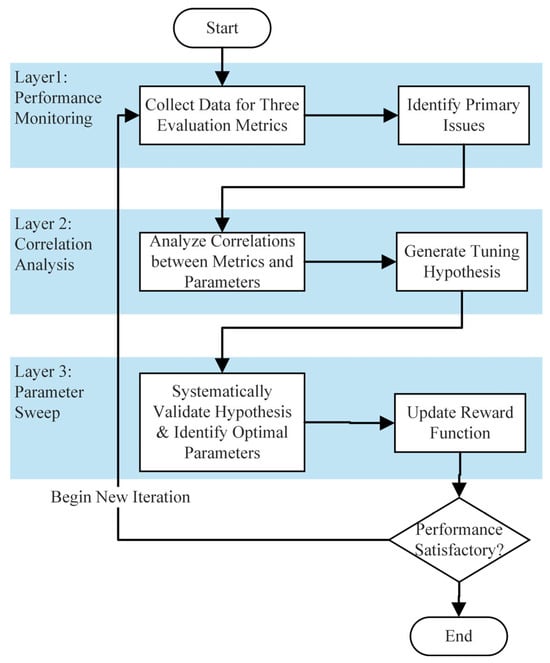 Start

Layer1: Performance Monitoring

Collect Data for Three Evaluation Metrics

Identify Primary Issues

Layer 2: Correlation Analysis

Analyze Correlations between Metrics and Parameters

Generate Tuning Hypothesis

Layer 3: Parameter Sweep

Systematically Validate Hypothesis & Identify Optimal Parameters

Update Reward Function

Begin New Iteration

Performance Satisfactory?

End